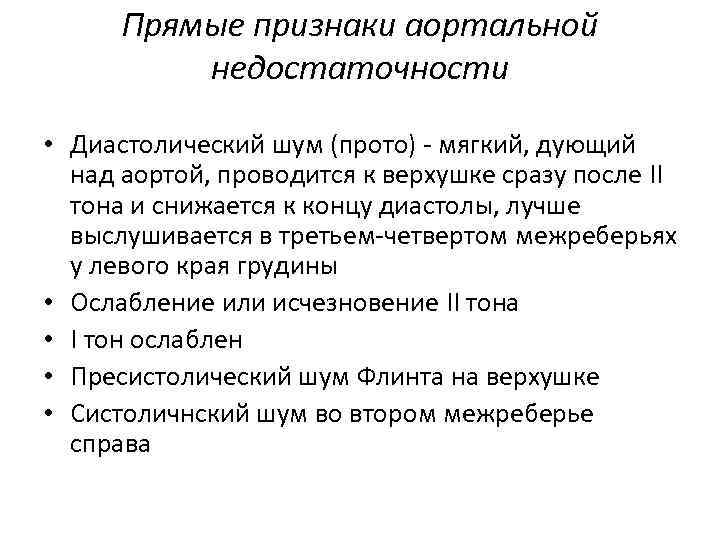 Прямые признаки аортальной недостаточности

• Диастолический шум (прото) - мягкий, дующий над аортой, проводится к верхушке сразу после II тона и снижается к концу диастолы, лучше выслушивается в третьем-четвертом межреберьях у левого края грудины
• Ослабление или исчезновение II тона
• I тон ослаблен
• Пресистолический шум Флинта на верхушке
• Систоличнский шум во втором межреберье справа